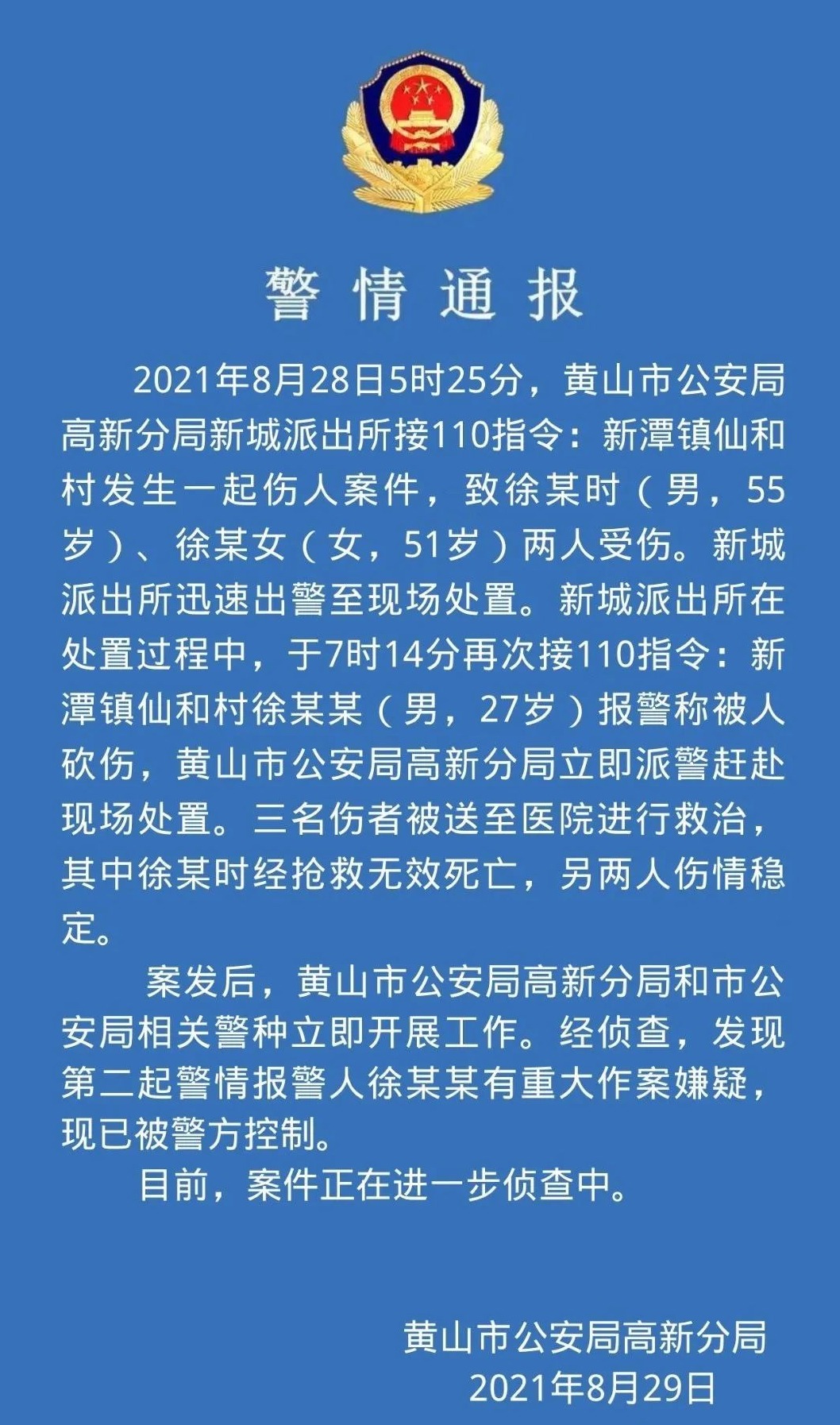 警情通报

2021年8月28日5时25分，黄山市公安局高新分局新城派出所接110指令：新潭镇仙和村发生一起伤人案件，致徐某时（男，55岁）、徐某女（女，51岁）两人受伤。新城派出所迅速出警至现场处置。新城派出所在处置过程中，于7时14分再次接110指令：新潭镇仙和村徐某某（男，27岁）报警称被人砍伤，黄山市公安局高新分局立即派警赶赴现场处置。三名伤者被送至医院进行救治，其中徐某时经抢救无效死亡，另两人伤情稳定。

案发后，黄山市公安局高新分局和市公安局相关警种立即开展工作。经侦查，发现第二起警情报警人徐某某有重大作案嫌疑，现已被警方控制。

目前，案件正在进一步侦查中。

黄山市公安局高新分局
2021年8月29日